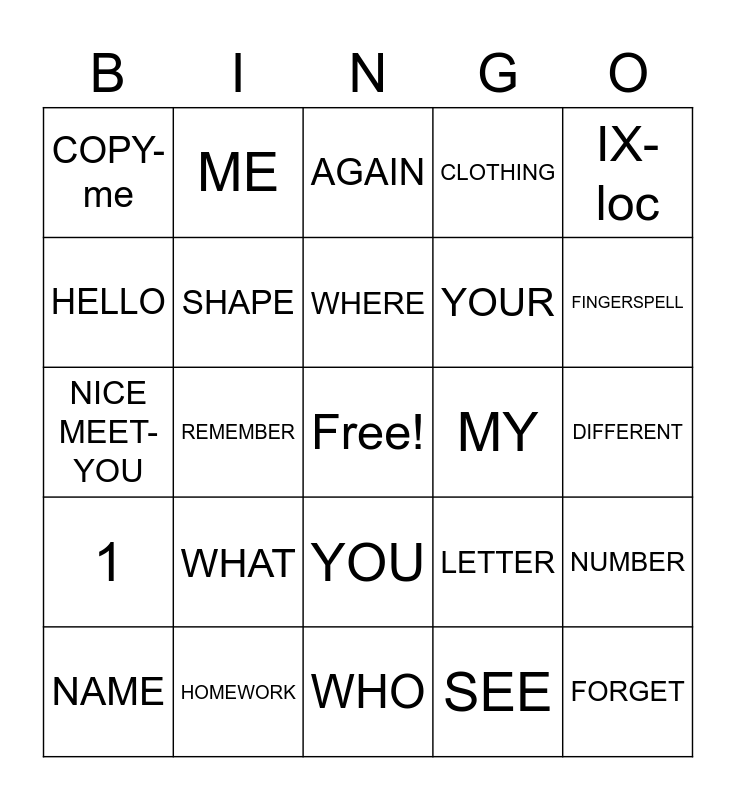 | B | I | N | G | O |
|---|---|---|---|---|
| COPY-me | ME | AGAIN | CLOTHING | IX-loc |
| HELLO | SHAPE | WHERE | YOUR | FINGERSPELL |
| NICE MEET-YOU | REMEMBER | Free! | MY | DIFFERENT |
| 1 | WHAT | YOU | LETTER | NUMBER |
| NAME | HOMEWORK | WHO | SEE | FORGET |